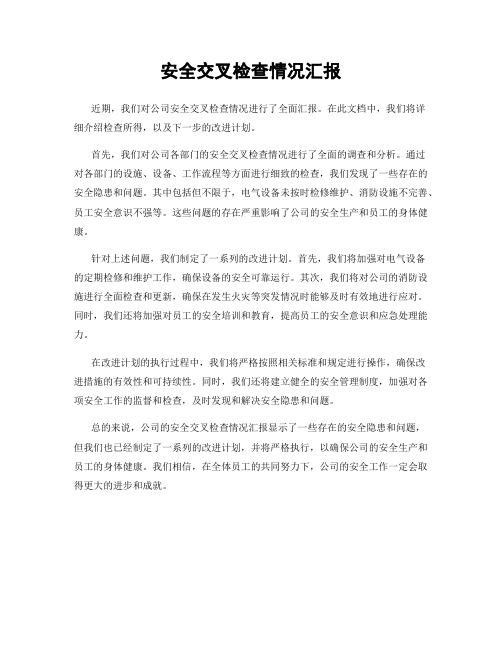 安全交叉检查情况汇报

近期，我们对公司安全交叉检查情况进行了全面汇报。在此文档中，我们将详细介绍检查所得，以及下一步的改进计划。

首先，我们对公司各部门的安全交叉检查情况进行了全面的调查和分析。通过对各部门的设施、设备、工作流程等方面进行细致的检查，我们发现了一些存在的安全隐患和问题。其中包括但不限于，电气设备未按时检修维护、消防设施不完善、员工安全意识不强等。这些问题的存在严重影响了公司的安全生产和员工的身体健康。

针对上述问题，我们制定了一系列的改进计划。首先，我们将加强对电气设备的定期检修和维护工作，确保设备的安全可靠运行。其次，我们将对公司的消防设施进行全面检查和更新，确保在发生火灾等突发情况时能够及时有效地进行应对。同时，我们还将加强对员工的安全培训和教育，提高员工的安全意识和应急处理能力。

在改进计划的执行过程中，我们将严格按照相关标准和规定进行操作，确保改进措施的有效性和可持续性。同时，我们还将建立健全的安全管理制度，加强对各项安全工作的监督和检查，及时发现和解决安全隐患和问题。

总的来说，公司的安全交叉检查情况汇报显示了一些存在的安全隐患和问题，但我们也已经制定了一系列的改进计划，并将严格执行，以确保公司的安全生产和员工的身体健康。我们相信，在全体员工的共同努力下，公司的安全工作一定会取得更大的进步和成就。